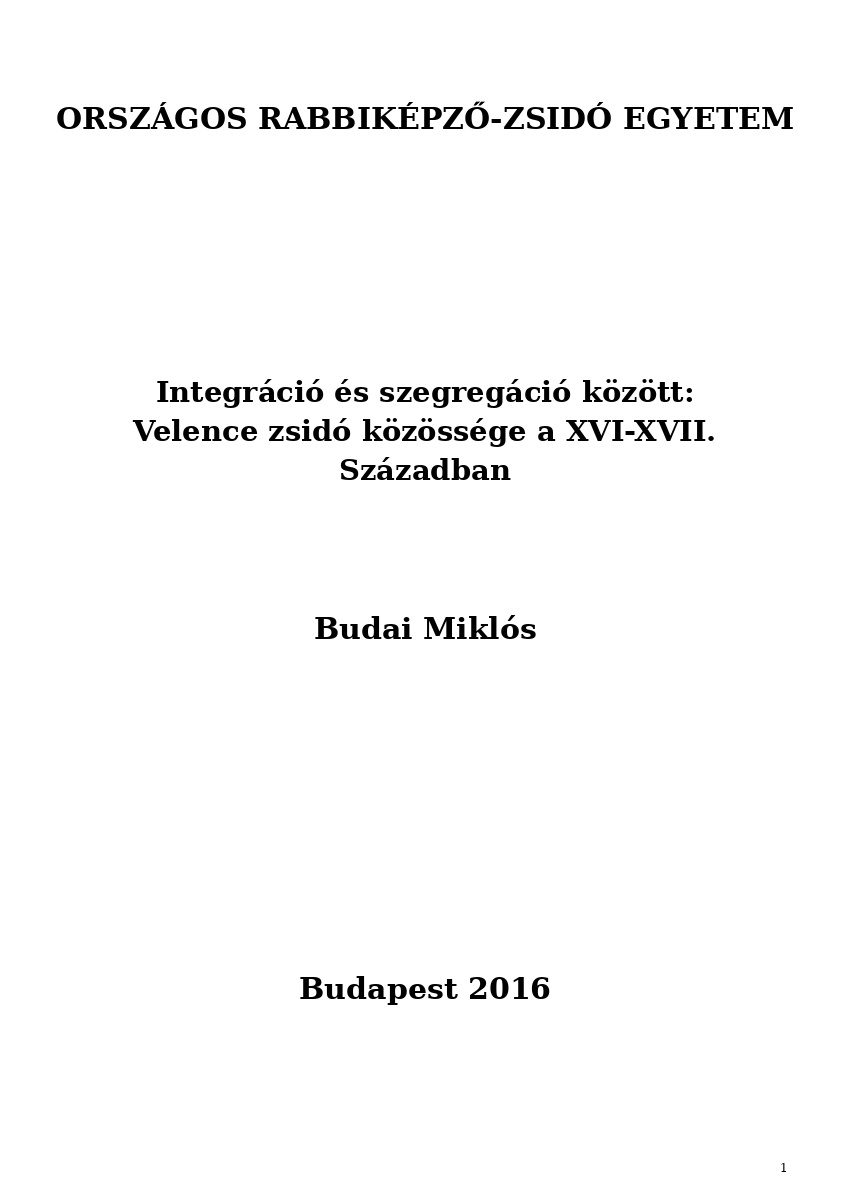 ORSZÁGOS RABBIKÉPZŐ-ZSIDÓ EGYETEM

Integráció és szegregáció között: Velence zsidó közössége a XVI-XVII. Században

Budai Miklós

Budapest 2016

1